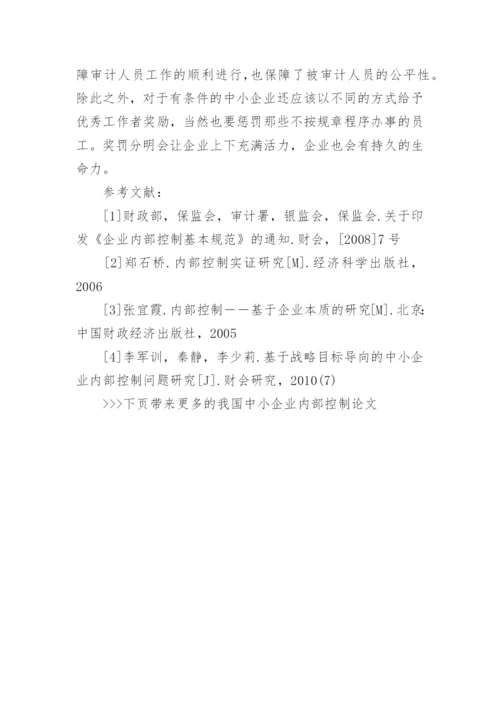 障审计人员工作的顺利进行,也保障了被审计人员的公平性。除此之外，对于有条件的中小企业还应该以不同的方式给予优秀工作者奖励，当然也要惩罚那些不按规章程序办事的员工。奖罚分明会让企业上下充满活力，企业也会有持久的生命力。

参考文献：

[1]财政部，保监会，审计署，银监会，保监会.关于印发《企业内部控制基本规范》的通知.财会，[2008]7号

[2]郑石桥.内部控制实证研究[M].经济科学出版社，2006

[3]张宜霞.内部控制——基于企业本质的研究[M].北京:中国财政经济出版社，2005

[4]李军训，秦静，李少莉.基于战略目标导向的中小企业内部控制问题研究[J].财会研究，2010(7)

>>>下页带来更多的我国中小企业内部控制论文